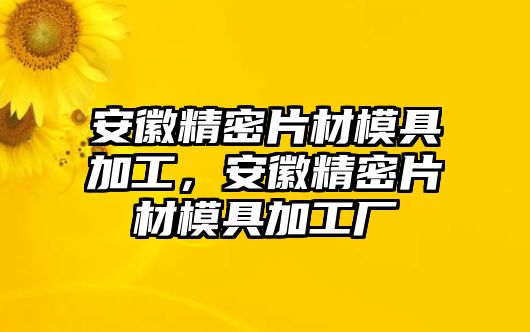 安徽精密片材模具加工，安徽精密片材模具加工厂